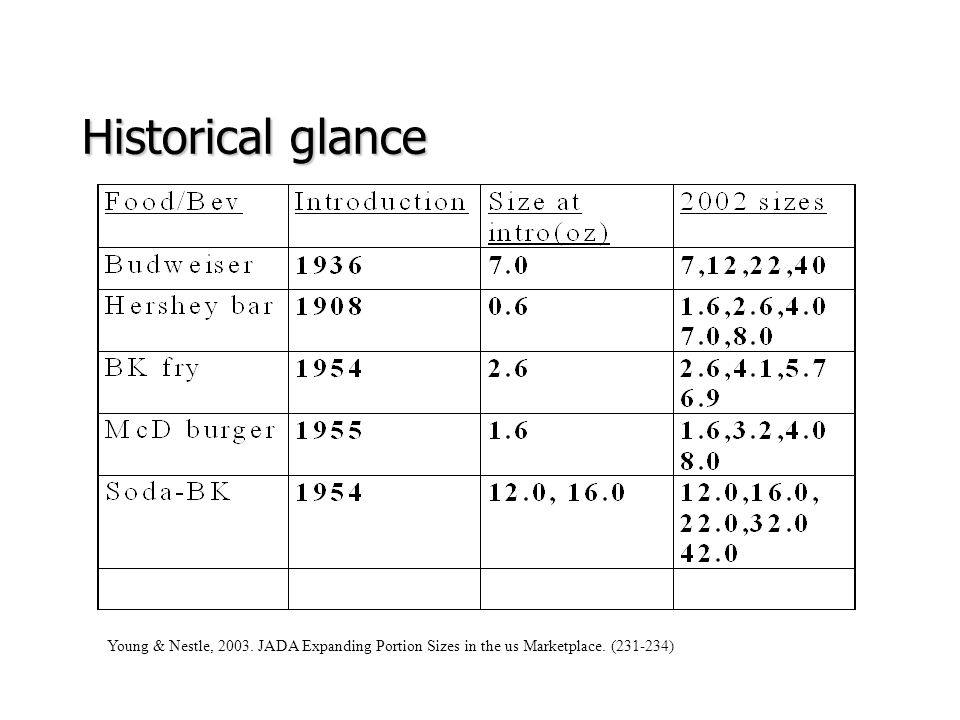 Historical glance

| Food/Bev | Introduction | Size at intro(oz) | 2002 sizes |
|---|---|---|---|
| Budweiser | 1936 | 7.0 | 7,12,22,40 |
| Hershey bar | 1908 | 0.6 | 1.6,2.6,4.0 7.0,8.0 |
| BK fry | 1954 | 2.6 | 2.6,4.1,5.7 6.9 |
| McD burger | 1955 | 1.6 | 1.6,3.2,4.0 8.0 |
| Soda-BK | 1954 | 12.0, 16.0 | 12.0,16.0, 22.0,32.0 42.0 |
| | | | |

Young & Nestle, 2003. JADA Expanding Portion Sizes in the us Marketplace. (231-234)